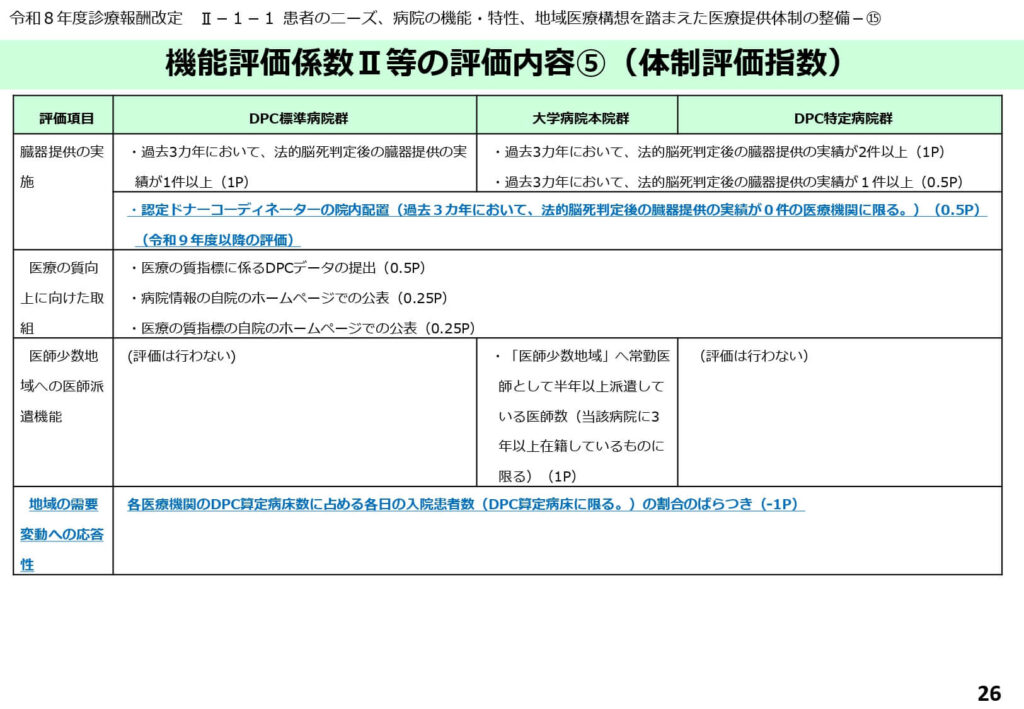 令和８年度診療報酬改定　Ⅱ－１－１ 患者のニーズ、病院の機能・特性、地域医療構想を踏まえた医療提供体制の整備－⑮

機能評価係数Ⅱ等の評価内容⑤（体制評価指数）

| 評価項目 | DPC標準病院群 | 大学病院本院群 | DPC特定病院群 |
|---|---|---|---|
| 臓器提供の実施 | ・過去3カ年において、法的脳死判定後の臓器提供の実績が1件以上（1P） | ・過去3カ年において、法的脳死判定後の臓器提供の実績が2件以上（1P） ・過去3カ年において、法的脳死判定後の臓器提供の実績が１件以上（0.5P） | |
| | ・認定ドナーコーディネーターの院内配置（過去３カ年において、法的脳死判定後の臓器提供の実績が０件の医療機関に限る。）（0.5P）（令和９年度以降の評価） | | |
| 医療の質向上に向けた取組 | ・医療の質指標に係るDPCデータの提出（0.5P） ・病院情報の自院のホームページでの公表（0.25P） ・医療の質指標の自院のホームページでの公表（0.25P） | | |
| 医師少数地域への医師派遣機能 | （評価は行わない） | ・「医師少数地域」へ常勤医師として半年以上派遣している医師数（当該病院に3年以上在籍しているものに限る）（1P） | （評価は行わない） |
| 地域の需要変動への応答性 | 各医療機関のDPC算定病床数に占める各日の入院患者数（DPC算定病床に限る。）の割合のばらつき（-1P） | | |

26